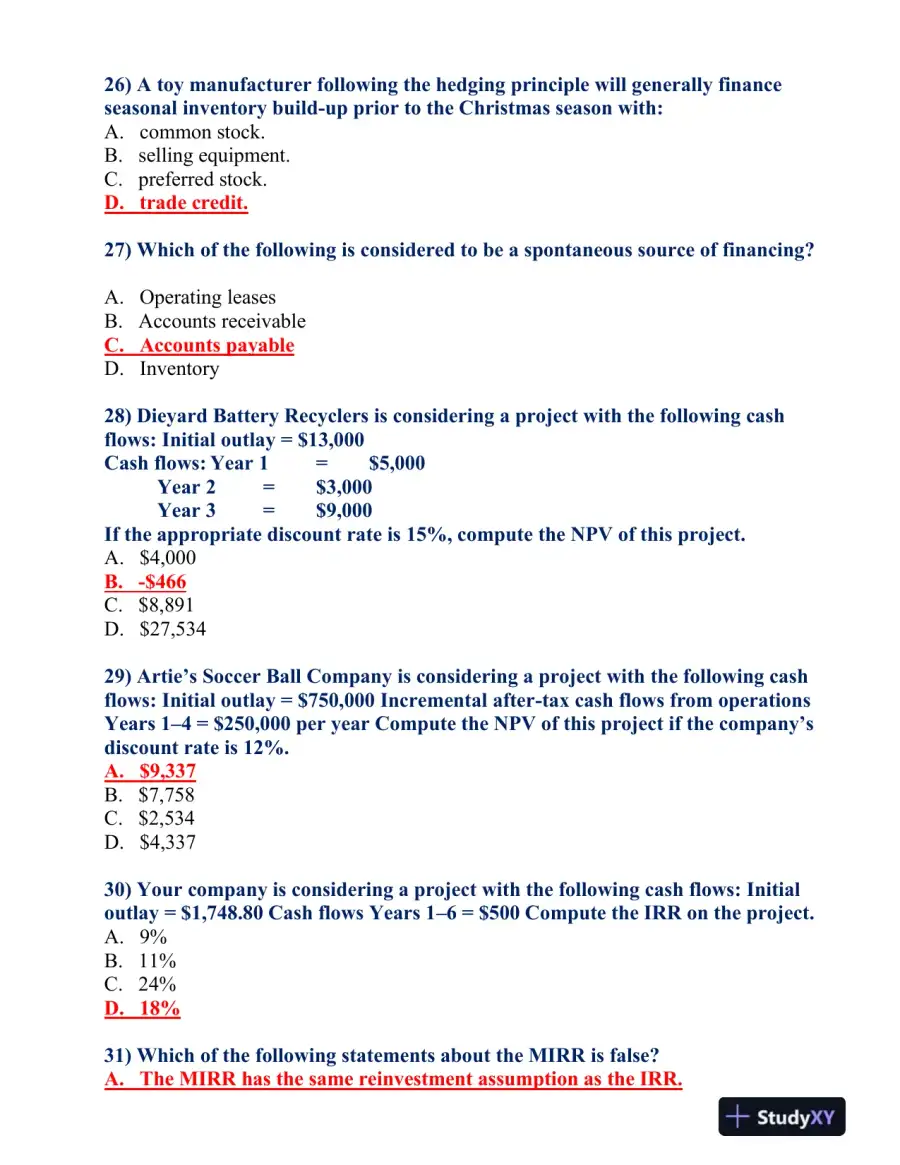 26) A toy manufacturer following the hedging principle will generally finance seasonal inventory build-up prior to the Christmas season with:
A. common stock.
B. selling equipment.
C. preferred stock.
D. trade credit.

27) Which of the following is considered to be a spontaneous source of financing?

A. Operating leases
B. Accounts receivable
C. Accounts payable
D. Inventory

28) Dieyard Battery Recyclers is considering a project with the following cash flows: Initial outlay = $13,000
Cash flows: Year 1 = $5,000
Year 2 = $3,000
Year 3 = $9,000
If the appropriate discount rate is 15%, compute the NPV of this project.
A. $4,000
B. -$466
C. $8,891
D. $27,534

29) Artie's Soccer Ball Company is considering a project with the following cash flows: Initial outlay = $750,000 Incremental after-tax cash flows from operations Years 1–4 = $250,000 per year Compute the NPV of this project if the company's discount rate is 12%.
A. $9,337
B. $7,758
C. $2,534
D. $4,337

30) Your company is considering a project with the following cash flows: Initial outlay = $1,748.80 Cash flows Years 1–6 = $500 Compute the IRR on the project.
A. 9%
B. 11%
C. 24%
D. 18%

31) Which of the following statements about the MIRR is false?
A. The MIRR has the same reinvestment assumption as the IRR.

StudyXY